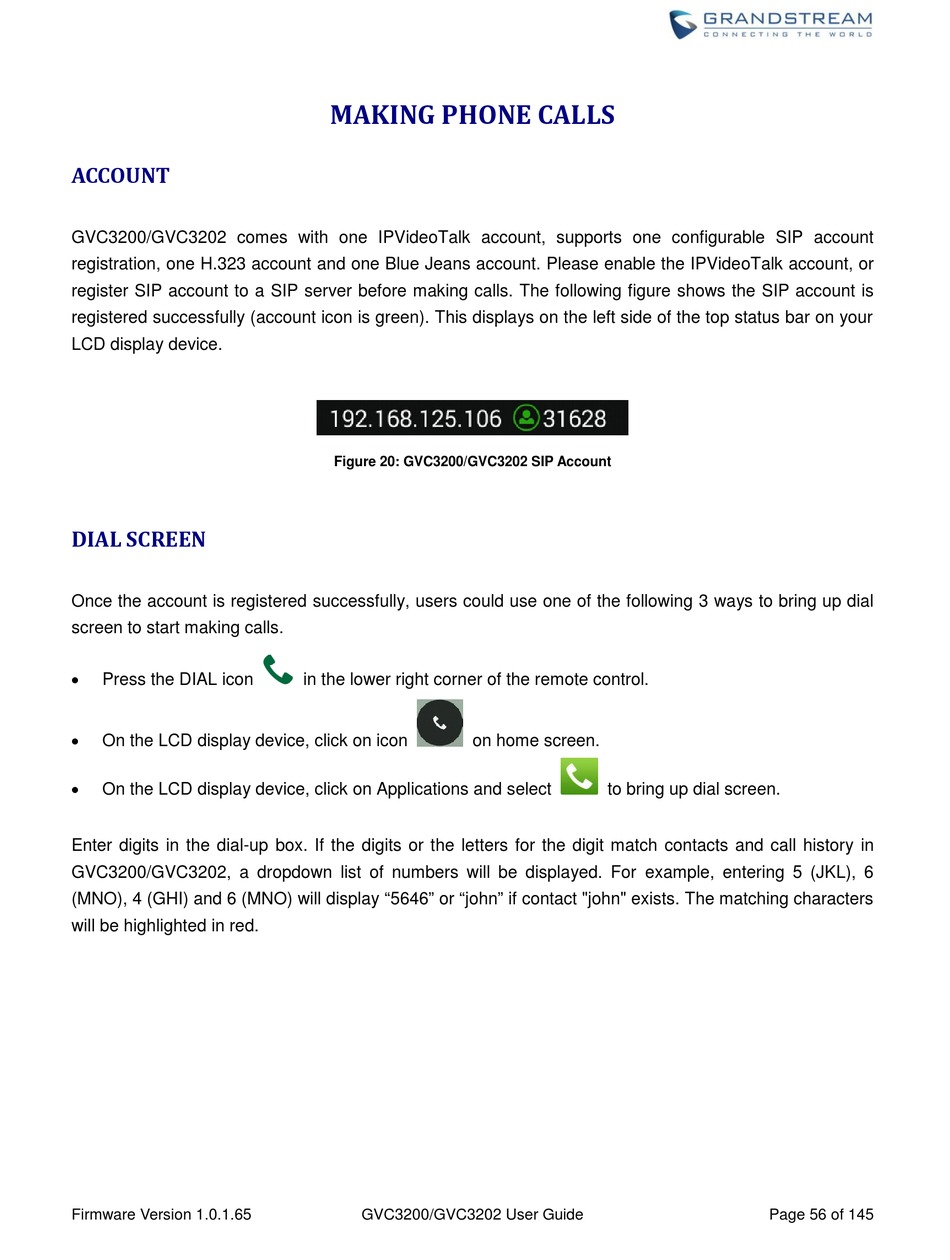 GRANDSTREAM
CONNECTING THE WORLD

MAKING PHONE CALLS

ACCOUNT

GVC3200/GVC3202 comes with one IPVideoTalk account, supports one configurable SIP account registration, one H.323 account and one Blue Jeans account. Please enable the IPVideoTalk account, or register SIP account to a SIP server before making calls. The following figure shows the SIP account is registered successfully (account icon is green). This displays on the left side of the top status bar on your LCD display device.

192.168.125.106 31628

Figure 20: GVC3200/GVC3202 SIP Account

DIAL SCREEN

Once the account is registered successfully, users could use one of the following 3 ways to bring up dial screen to start making calls.

• Press the DIAL icon in the lower right corner of the remote control.

• On the LCD display device, click on icon on home screen.

• On the LCD display device, click on Applications and select to bring up dial screen.

Enter digits in the dial-up box. If the digits or the letters for the digit match contacts and call history in GVC3200/GVC3202, a dropdown list of numbers will be displayed. For example, entering 5 (JKL), 6 (MNO), 4 (GHI) and 6 (MNO) will display “5646” or “john” if contact "john" exists. The matching characters will be highlighted in red.

Firmware Version 1.0.1.65 GVC3200/GVC3202 User Guide Page 56 of 145